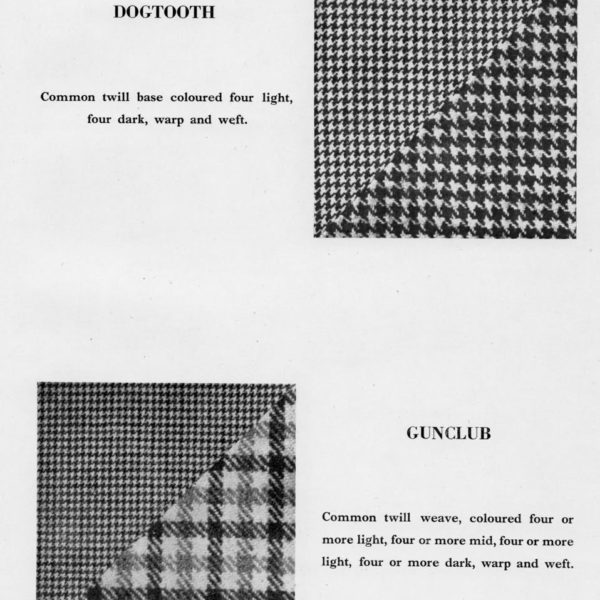 DOGTOOTH

Common twill base coloured four light, four dark, warp and weft.

GUNCLUB

Common twill weave, coloured four or more light, four or more mid, four or more light, four or more dark, warp and weft.